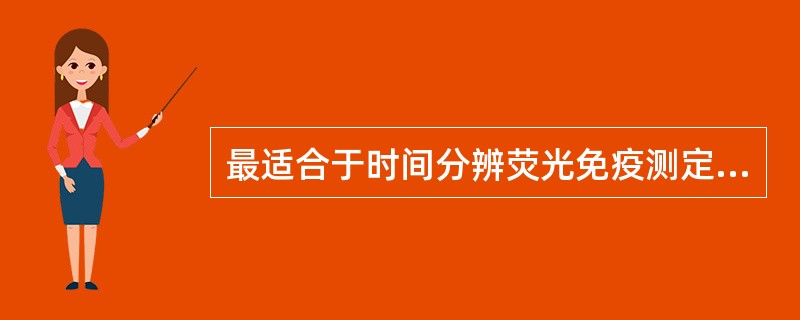 最适合于时间分辨荧光免疫测定...